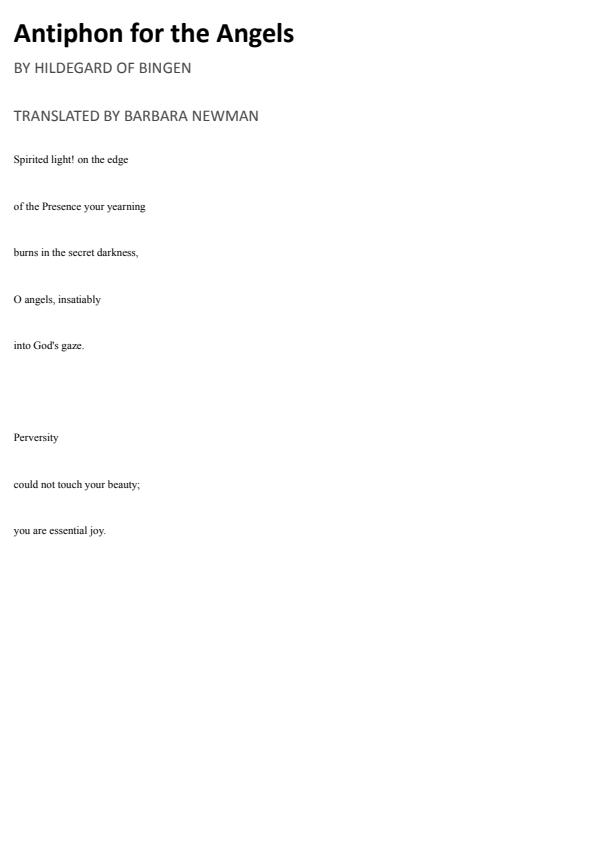 Antiphon for the Angels

BY HILDEGARD OF BINGEN

TRANSLATED BY BARBARA NEWMAN

Spirited light! on the edge

of the Presence your yearning

burns in the secret darkness,

O angels, insatiably

into God's gaze.

Perversity

could not touch your beauty;

you are essential joy.